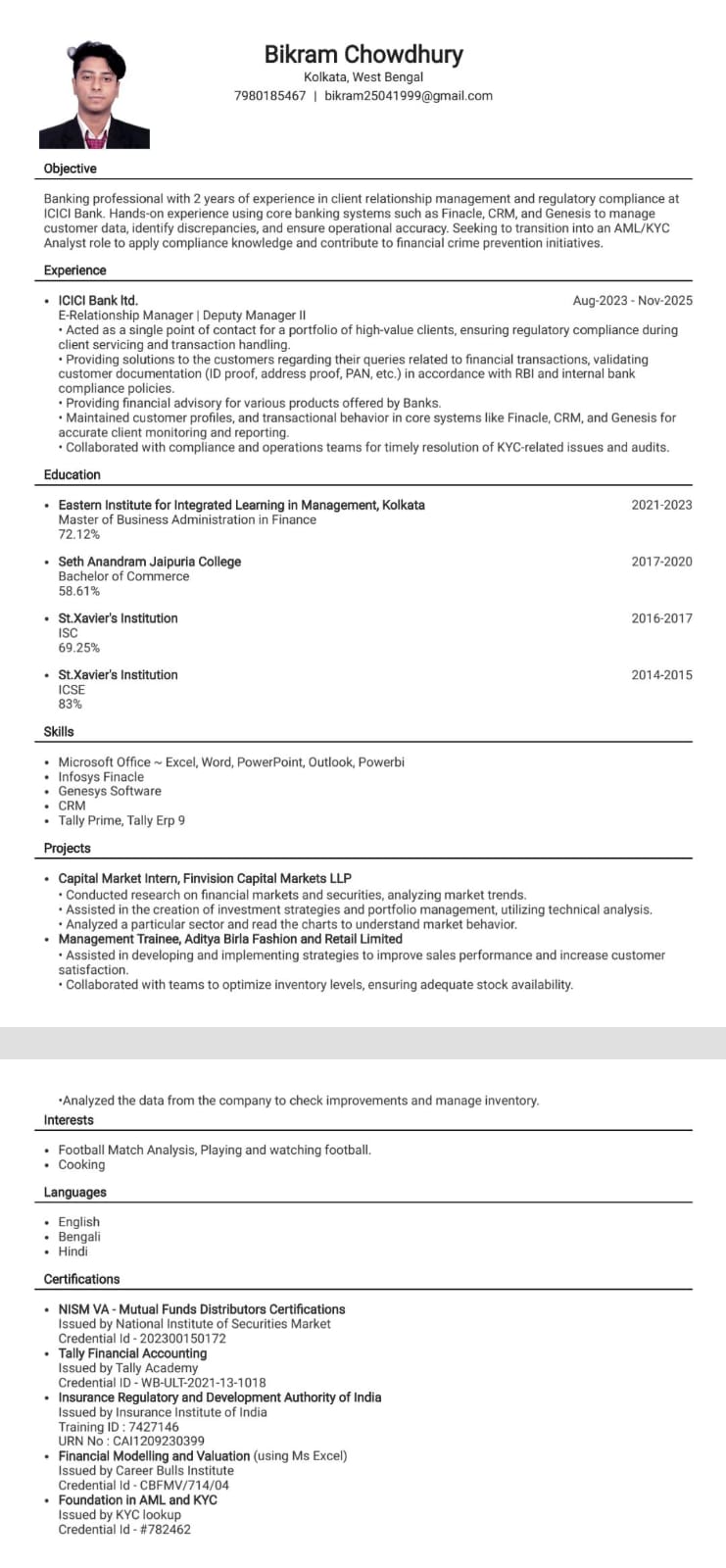 Bikram Chowdhury
Kolkata, West Bengal
7980185467 | bikram25041999@gmail.com

Objective

Banking professional with 2 years of experience in client relationship management and regulatory compliance at ICICI Bank. Hands-on experience using core banking systems such as Finacle, CRM, and Genesis to manage customer data, identify discrepancies, and ensure operational accuracy. Seeking to transition into an AML/KYC Analyst role to apply compliance knowledge and contribute to financial crime prevention initiatives.

Experience

• ICICI Bank ltd. Aug-2023 - Nov-2025
E-Relationship Manager | Deputy Manager II
• Acted as a single point of contact for a portfolio of high-value clients, ensuring regulatory compliance during client servicing and transaction handling.
• Providing solutions to the customers regarding their queries related to financial transactions, validating customer documentation (ID proof, address proof, PAN, etc.) in accordance with RBI and internal bank compliance policies.
• Providing financial advisory for various products offered by Banks.
• Maintained customer profiles, and transactional behavior in core systems like Finacle, CRM, and Genesis for accurate client monitoring and reporting.
• Collaborated with compliance and operations teams for timely resolution of KYC-related issues and audits.

Education

• Eastern Institute for Integrated Learning in Management, Kolkata 2021-2023
Master of Business Administration in Finance
72.12%

• Seth Anandram Jaipuria College 2017-2020
Bachelor of Commerce
58.61%

• St.Xavier's Institution 2016-2017
ISC
69.25%

• St.Xavier's Institution 2014-2015
ICSE
83%

Skills

• Microsoft Office ~ Excel, Word, PowerPoint, Outlook, Powerbi
• Infosys Finacle
• Genesys Software
• CRM
• Tally Prime, Tally Erp 9

Projects

• Capital Market Intern, Finvision Capital Markets LLP
• Conducted research on financial markets and securities, analyzing market trends.
• Assisted in the creation of investment strategies and portfolio management, utilizing technical analysis.
• Analyzed a particular sector and read the charts to understand market behavior.
• Management Trainee, Aditya Birla Fashion and Retail Limited
• Assisted in developing and implementing strategies to improve sales performance and increase customer satisfaction.
• Collaborated with teams to optimize inventory levels, ensuring adequate stock availability.

•Analyzed the data from the company to check improvements and manage inventory.

Interests

• Football Match Analysis, Playing and watching football.
• Cooking

Languages

• English
• Bengali
• Hindi

Certifications

• NISM VA - Mutual Funds Distributors Certifications
Issued by National Institute of Securities Market
Credential Id - 202300150172
• Tally Financial Accounting
Issued by Tally Academy
Credential ID - WB-ULT-2021-13-1018
• Insurance Regulatory and Development Authority of India
Issued by Insurance Institute of India
Training ID : 7427146
URN No : CAI1209230399
• Financial Modelling and Valuation (using Ms Excel)
Issued by Career Bulls Institute
Credential Id - CBFMV/714/04
• Foundation in AML and KYC
Issued by KYC lookup
Credential Id - #782462